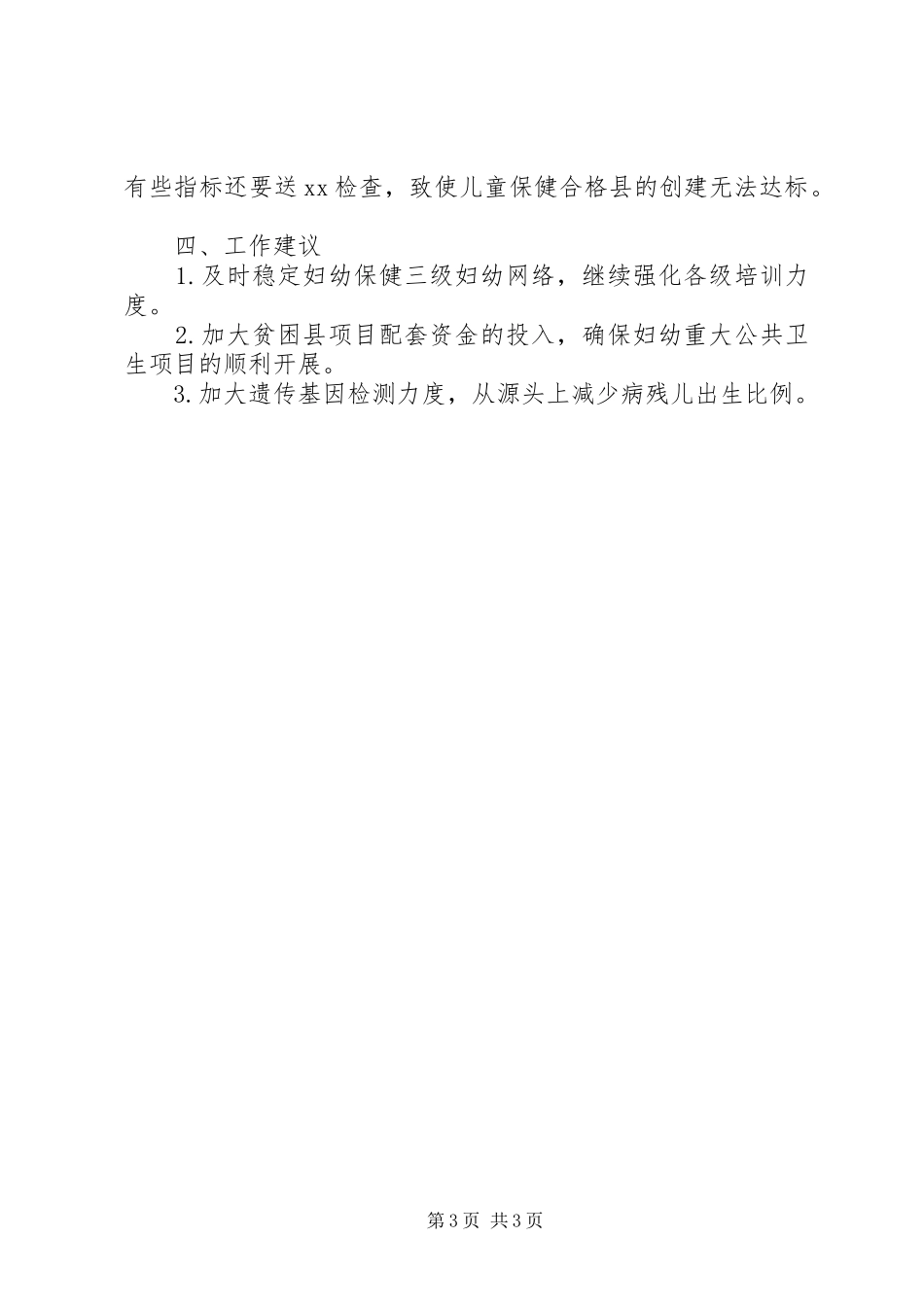 有些指标还要送xx检查，致使儿童保健合格县的创建无法达标。

四、工作建议

1.及时稳定妇幼保健三级妇幼网络，继续强化各级培训力度。

2.加大贫困县项目配套资金的投入，确保妇幼重大公共卫生项目的顺利开展。

3.加大遗传基因检测力度，从源头上减少病残儿出生比例。

第3页 共3页